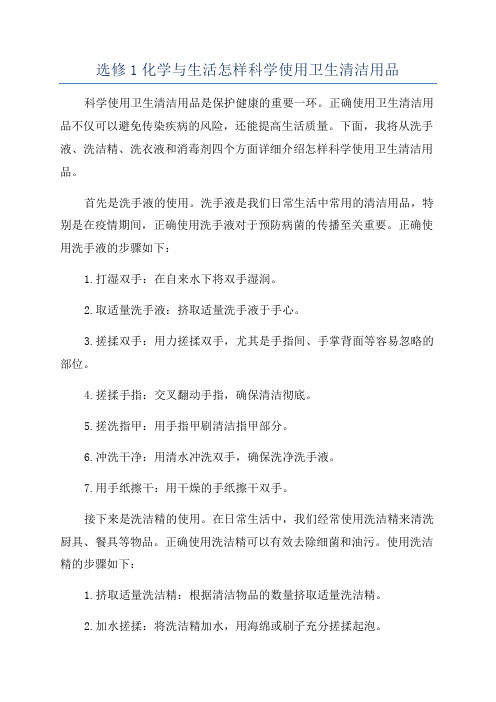 选修1化学与生活怎样科学使用卫生清洁用品

科学使用卫生清洁用品是保护健康的重要一环。正确使用卫生清洁用品不仅可以避免传染疾病的风险，还能提高生活质量。下面，我将从洗手液、洗洁精、洗衣液和消毒剂四个方面详细介绍怎样科学使用卫生清洁用品。

首先是洗手液的使用。洗手液是我们日常生活中常用的清洁用品，特别是在疫情期间，正确使用洗手液对于预防病菌的传播至关重要。正确使用洗手液的步骤如下：

1.打湿双手：在自来水下将双手湿润。

2.取适量洗手液：挤取适量洗手液于手心。

3.搓揉双手：用力搓揉双手，尤其是手指间、手掌背面等容易忽略的部位。

4.搓揉手指：交叉翻动手指，确保清洁彻底。

5.搓洗指甲：用手指甲刷清洁指甲部分。

6.冲洗干净：用清水冲洗双手，确保洗净洗手液。

7.用手纸擦干：用干燥的手纸擦干双手。

接下来是洗洁精的使用。在日常生活中，我们经常使用洗洁精来清洗厨具、餐具等物品。正确使用洗洁精可以有效去除细菌和油污。使用洗洁精的步骤如下：

1.挤取适量洗洁精：根据清洁物品的数量挤取适量洗洁精。

2.加水搓揉：将洗洁精加水，用海绵或刷子充分搓揉起泡。